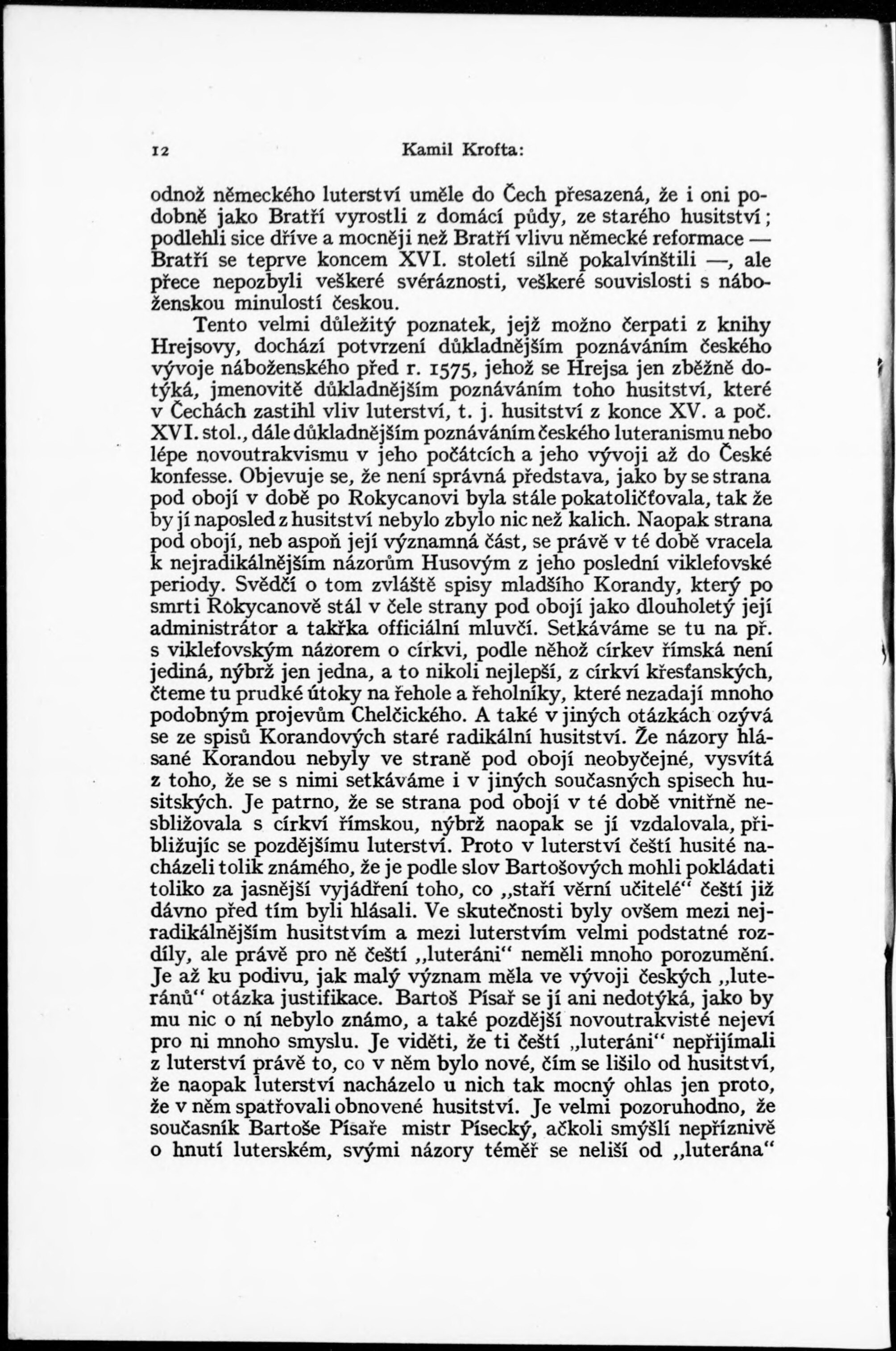 12 Kamil Krofta:

odnož německého luterství uměle do Čech přesazená, že i oni podobně jako Bratří vyrostli z domácí půdy, ze starého husitství; podlehli sice dříve a mocněji než Bratří vlivu německé reformace — Bratří se teprve koncem XVI. století silně pokalvínštili —, ale přece nepozbyli veškeré svéráznosti, veškeré souvislosti s náboženskou minulostí českou.

Tento velmi důležitý poznatek, jejž možno čerpati z knihy Hrejsovy, dochází potvrzení důkladnějším poznáváním českého vývoje náboženského před r. 1575, jehož se Hrejsa jen zběžně dotýká, jmenovitě důkladnějším poznáváním toho husitství, které v Čechách zastihl vliv luterství, t. j. husitství z konce XV. a poč. XVI. stol., dále důkladnějším poznáváním českého luteranismu nebo lépe novoutrakvismu v jeho počátcích a jeho vývoji až do České konfesse. Objevuje se, že není správná představa, jako by se strana pod obojí v době po Rokycanovi byla stále pokatoličťovala, tak že by jí naposled z husitství nebylo zbylo nic než kalich. Naopak strana pod obojí, neb aspoň její významná část, se právě v té době vracela k nejradikálnějším názorům Husovým z jeho poslední viklefovské periody. Svědčí o tom zvláště spisy mladšího Korandy, který po smrti Rokycanově stál v čele strany pod obojí jako dlouholetý její administrátor a takřka officiální mluvčí. Setkáváme se tu na př. s viklefovským názorem o církvi, podle něhož církev římská není jediná, nýbrž jen jedna, a to nikoli nejlepší, z církví křesťanských, čteme tu prudké útoky na řehole a řeholníky, které nezadají mnoho podobným projevům Chelčického. A také v jiných otázkách ozývá se ze spisů Korandových staré radikální husitství. Že názory hlásané Korandou nebyly ve straně pod obojí neobyčejné, vysvítá z toho, že se s nimi setkáváme i v jiných současných spisech husitských. Je patrno, že se strana pod obojí v té době vnitřně nesbližovala s církví římskou, nýbrž naopak se jí vzdalovala, přibližujíc se pozdějšímu luterství. Proto v luterství čeští husité nacházeli tolik známého, že je podle slov Bartošových mohli pokládati toliko za jasnější vyjádření toho, co „staří věrní učitelé“ čeští již dávno před tím byli hlásali. Ve skutečnosti byly ovšem mezi nejradikálnějším husitstvím a mezi luterstvím velmi podstatné rozdíly, ale právě pro ně čeští „luteráni“ neměli mnoho porozumění. Je až ku podivu, jak malý význam měla ve vývoji českých „luteránů“ otázka justifikace. Bartoš Písař se jí ani nedotýká, jako by mu nic o ní nebylo známo, a také pozdější novoutrakvisté nejeví pro ni mnoho smyslu. Je viděti, že ti čeští „luteráni“ nepřijímali z luterství právě to, co v něm bylo nové, čím se lišilo od husitství, že naopak luterství nacházelo u nich tak mocný ohlas jen proto, že v něm spatřovali obnovené husitství. Je velmi pozoruhodno, že současník Bartoše Písaře mistr Písecký, ačkoli smýšlí nepříznivě o hnutí luterském, svými názory téměř se neliší od „luterána“